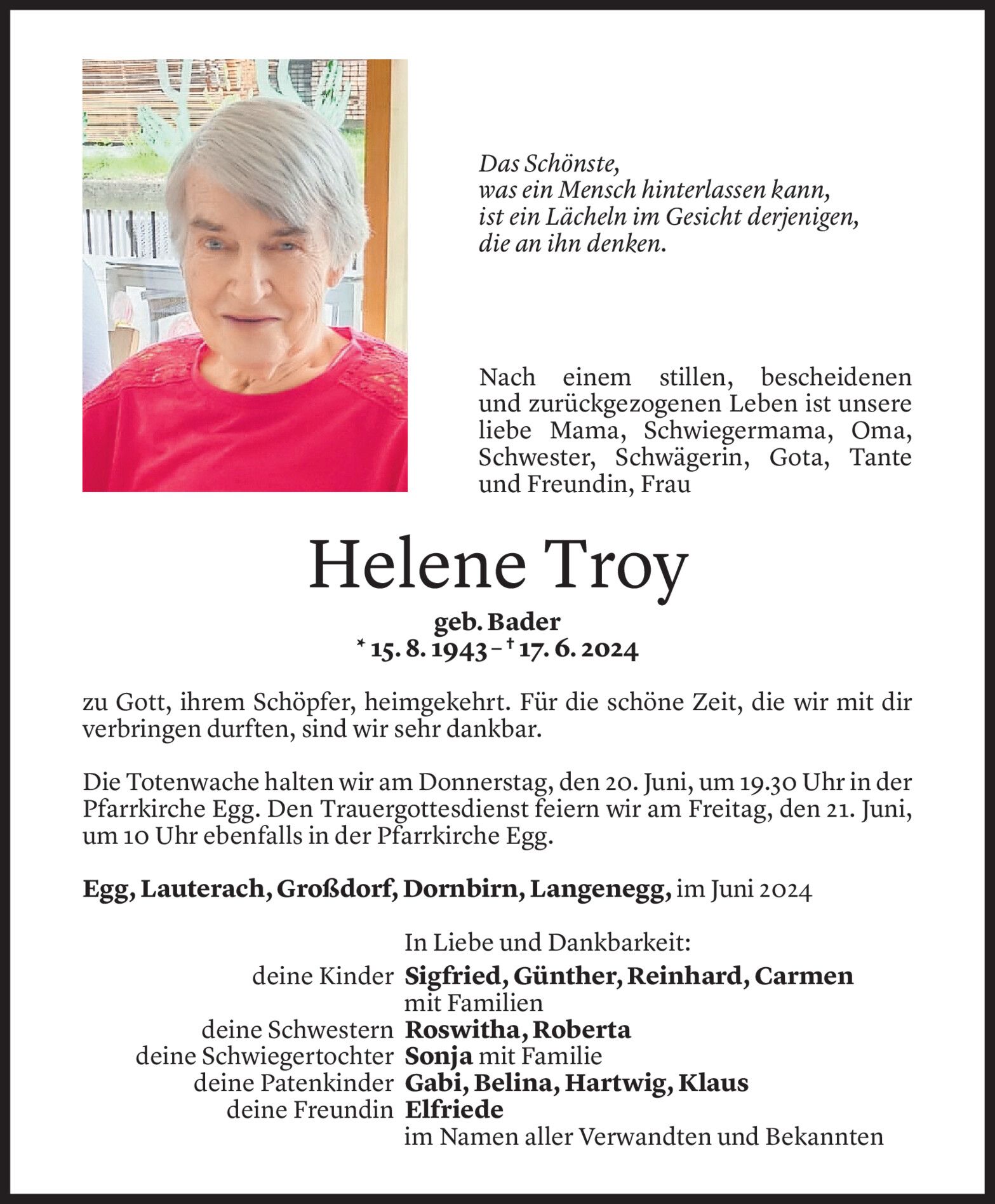 Das Schönste,
was ein Mensch hinterlassen kann,
ist ein Lächeln im Gesicht derjenigen,
die an ihn denken.

Nach einem stillen, bescheidenen und zurückgezogenen Leben ist unsere liebe Mama, Schwiegermama, Oma, Schwester, Schwägerin, Gota, Tante und Freundin, Frau

Helene Troy

geb. Bader
* 15. 8. 1943 – † 17. 6. 2024

zu Gott, ihrem Schöpfer, heimgekehrt. Für die schöne Zeit, die wir mit dir verbringen durften, sind wir sehr dankbar.

Die Totenwache halten wir am Donnerstag, den 20. Juni, um 19.30 Uhr in der Pfarrkirche Egg. Den Trauergottesdienst feiern wir am Freitag, den 21. Juni, um 10 Uhr ebenfalls in der Pfarrkirche Egg.

Egg, Lauterach, Großdorf, Dornbirn, Langenegg, im Juni 2024

In Liebe und Dankbarkeit:
deine Kinder Sigfried, Günther, Reinhard, Carmen mit Familien
deine Schwestern Roswitha, Roberta
deine Schwiegertochter Sonja mit Familie
deine Patenkinder Gabi, Belina, Hartwig, Klaus
deine Freundin Elfriede
im Namen aller Verwandten und Bekannten